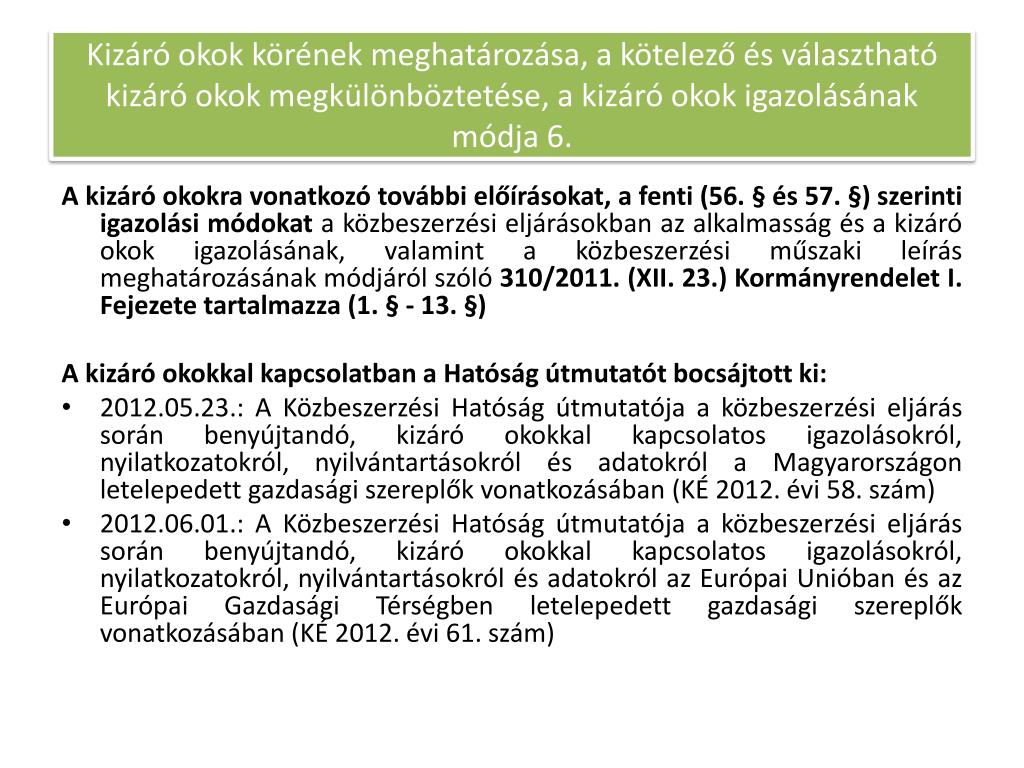 Kizáró okok körének meghatározása, a kötelező és választható kizáró okok megkülönböztetése, a kizáró okok igazolásának módja 6.

A kizáró okokra vonatkozó további előírásokat, a fenti (56. § és 57. §) szerinti igazolási módokat a közbeszerzési eljárásokban az alkalmasság és a kizáró okok igazolásának, valamint a közbeszerzési műszaki leírás meghatározásának módjáról szóló 310/2011. (XII. 23.) Kormányrendelet I. Fejezete tartalmazza (1. § - 13. §)

A kizáró okokkal kapcsolatban a Hatóság útmutatót bocsájtott ki:

• 2012.05.23.: A Közbeszerzési Hatóság útmutatója a közbeszerzési eljárás során benyújtandó, kizáró okokkal kapcsolatos igazolásokról, nyilatkozatokról, nyilvántartásokról és adatokról a Magyarországon letelepedett gazdasági szereplők vonatkozásában (KÉ 2012. évi 58. szám)
• 2012.06.01.: A Közbeszerzési Hatóság útmutatója a közbeszerzési eljárás során benyújtandó, kizáró okokkal kapcsolatos igazolásokról, nyilatkozatokról, nyilvántartásokról és adatokról az Európai Unióban és az Európai Gazdasági Térségben letelepedett gazdasági szereplők vonatkozásában (KÉ 2012. évi 61. szám)